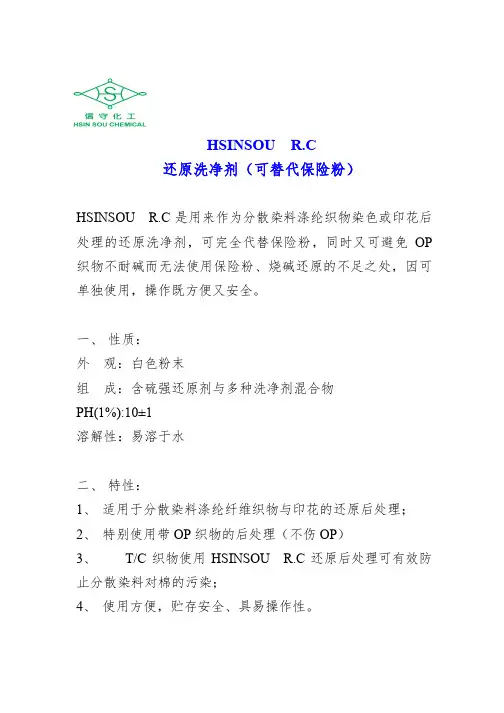 S
信守化工
HSIN SOU CHEMICAL

HSINSOU R.C
还原洗净剂（可替代保险粉）

HSINSOU R.C 是用来作为分散染料涤纶织物染色或印花后处理的还原洗净剂，可完全代替保险粉，同时又可避免 OP 织物不耐碱而无法使用保险粉、烧碱还原的不足之处，因可单独使用，操作既方便又安全。

一、 性质：
外 观：白色粉末
组 成：含硫强还原剂与多种洗净剂混合物
PH(1%):10±1
溶解性：易溶于水

二、 特性：
1、 适用于分散染料涤纶纤维织物与印花的还原后处理；
2、 特别使用带 OP 织物的后处理（不伤 OP）
3、 T/C 织物使用 HSINSOU R.C 还原后处理可有效防止分散染料对棉的污染；
4、 使用方便，贮存安全、具易操作性。